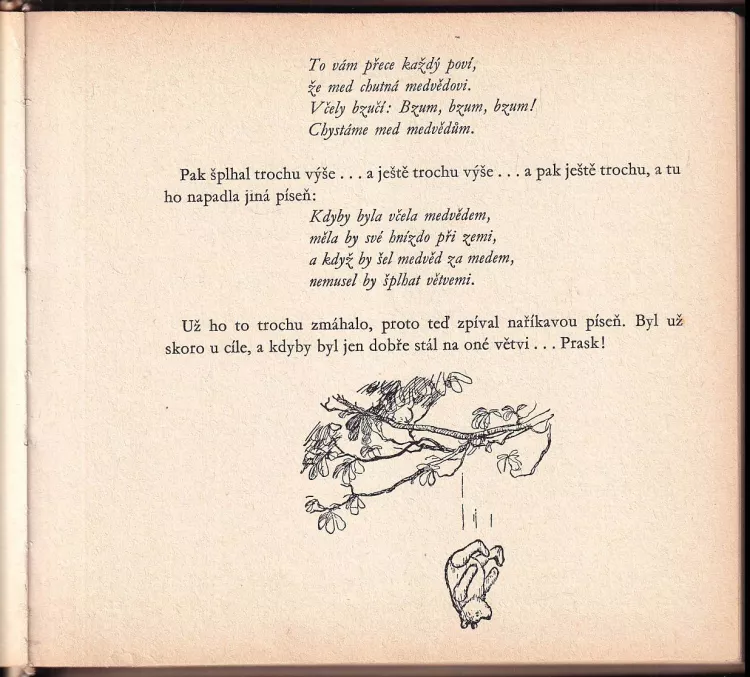 To vám přece každý poví,
že med chutná medvědovi.
Včely bzučí: Bzum, bzum, bzum!
Chystáme med medvědům.

Pak šplhal trochu výše . . . a ještě trochu výše . . . a pak ještě trochu, a tu ho napadla jiná píseň:

Kdyby byla včela medvědem,
měla by své hnízdo při zemi,
a když by šel medvěd za medem,
nemusel by šplhat větvemi.

Už ho to trochu zmáhalo, proto teď zpíval naříkavou píseň. Byl už skoro u cíle, a kdyby byl jen dobře stál na oné větvi . . . Prask!